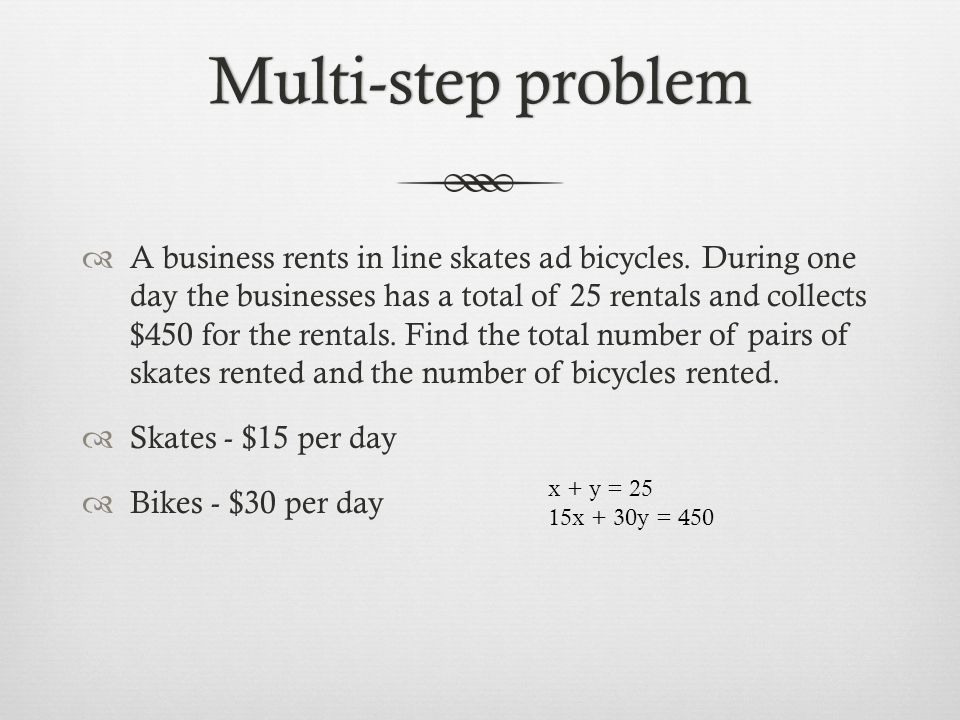 Multi-step problem

A business rents in line skates ad bicycles. During one day the businesses has a total of 25 rentals and collects \$450 for the rentals. Find the total number of pairs of skates rented and the number of bicycles rented.

Skates - \$15 per day

Bikes - \$30 per day

$x + y = 25$
$15x + 30y = 450$